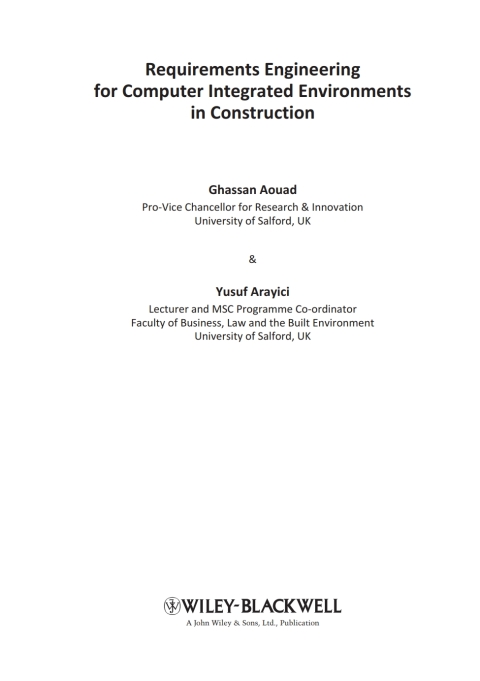 Requirements Engineering for Computer Integrated Environments in Construction

Ghassan Aouad
Pro-Vice Chancellor for Research & Innovation
University of Salford, UK

&

Yusuf Arayici
Lecturer and MSC Programme Co-ordinator
Faculty of Business, Law and the Built Environment
University of Salford, UK

WILEY-BLACKWELL
A John Wiley & Sons, Ltd., Publication